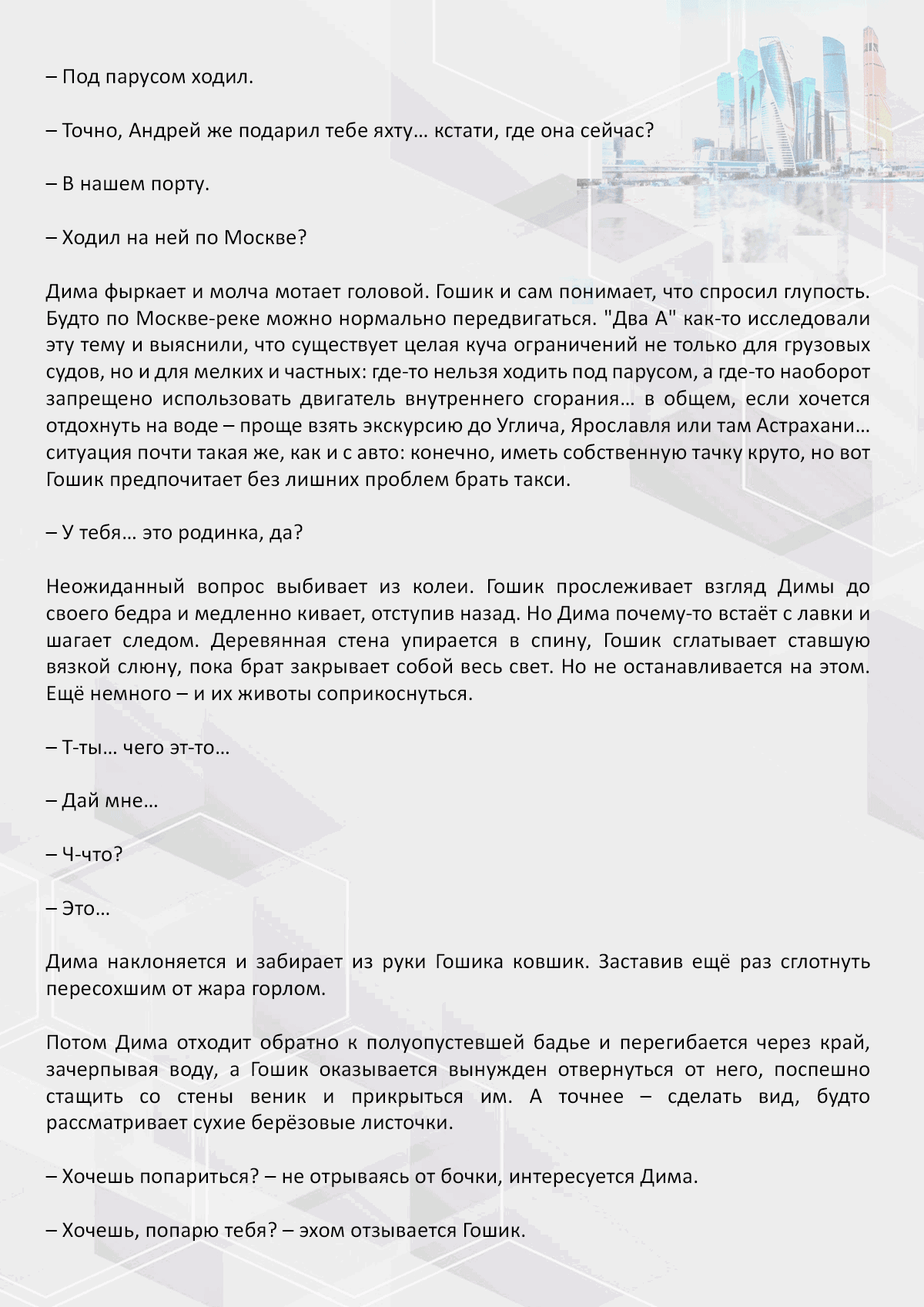 – Под парусом ходил.

– Точно, Андрей же подарил тебе яхту… кстати, где она сейчас?

– В нашем порту.

– Ходил на ней по Москве?

Дима фыркает и молча мотает головой. Гошик и сам понимает, что спросил глупость. Будто по Москве-реке можно нормально передвигаться. "Два А" как-то исследовали эту тему и выяснили, что существует целая куча ограничений не только для грузовых судов, но и для мелких и частных: где-то нельзя ходить под парусом, а где-то наоборот запрещено использовать двигатель внутреннего сгорания… в общем, если хочется отдохнуть на воде – проще взять экскурсию до Углича, Ярославля или там Астрахани… ситуация почти такая же, как и с авто: конечно, иметь собственную тачку круто, но вот Гошик предпочитает без лишних проблем брать такси.

– У тебя… это родинка, да?

Неожиданный вопрос выбивает из колеи. Гошик прослеживает взгляд Димы до своего бедра и медленно кивает, отступив назад. Но Дима почему-то встаёт с лавки и шагает следом. Деревянная стена упирается в спину, Гошик сглатывает ставшую вязкой слюну, пока брат закрывает собой весь свет. Но не останавливается на этом. Ещё немного – и их животы соприкоснуться.

– Т-ты… чего эт-то…

– Дай мне…

– Ч-что?

– Это…

Дима наклоняется и забирает из руки Гошика ковшик. Заставив ещё раз сглотнуть пересохшим от жара горлом.

Потом Дима отходит обратно к полуопустевшей бадье и перегибается через край, зачерпывая воду, а Гошик оказывается вынужден отвернуться от него, поспешно стащить со стены веник и прикрыться им. А точнее – сделать вид, будто рассматривает сухие берёзовые листочки.

– Хочешь попариться? – не отрываясь от бочки, интересуется Дима.

– Хочешь, попарю тебя? – эхом отзывается Гошик.